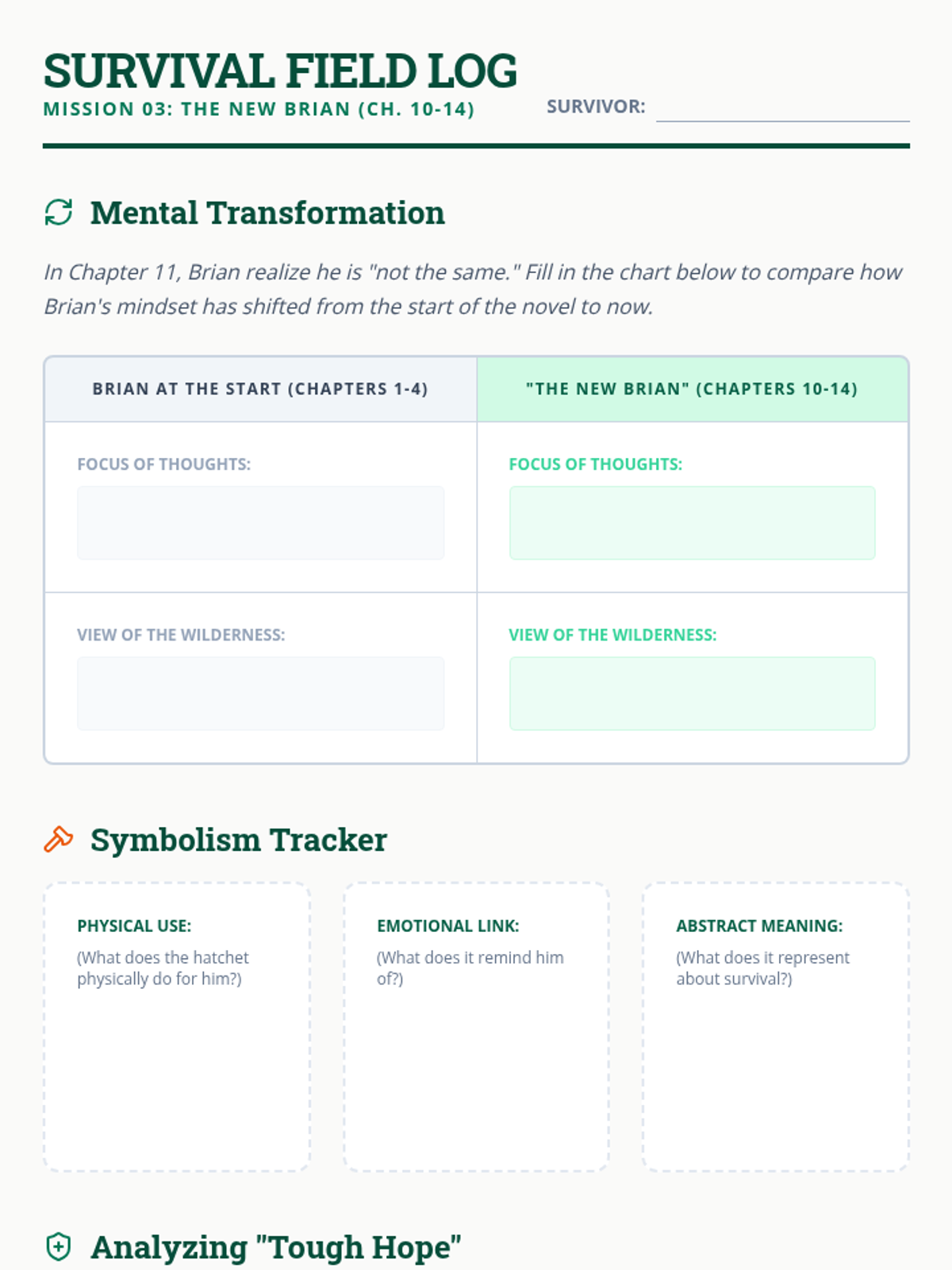 SURVIVAL FIELD LOG
MISSION 03: THE NEW BRIAN (CH. 10-14)

SURVIVOR:

Mental Transformation

In Chapter 11, Brian realize he is "not the same." Fill in the chart below to compare how Brian's mindset has shifted from the start of the novel to now.

| BRIAN AT THE START (CHAPTERS 1-4) | "THE NEW BRIAN" (CHAPTERS 10-14) |
|---|---|
| FOCUS OF THOUGHTS: | FOCUS OF THOUGHTS: |
| VIEW OF THE WILDERNESS: | VIEW OF THE WILDERNESS: |

Symbolism Tracker

PHYSICAL USE:
(What does the hatchet physically do for him?)

EMOTIONAL LINK:
(What does it remind him of?)

ABSTRACT MEANING:
(What does it represent about survival?)

Analyzing "Tough Hope"